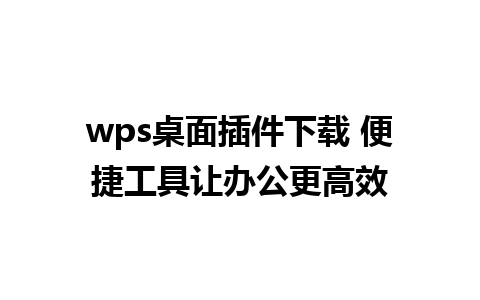 wps桌面插件下载 便捷工具让办公更高效